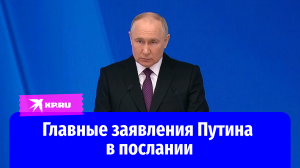 KP.RU

Главные заявления Путина в послании